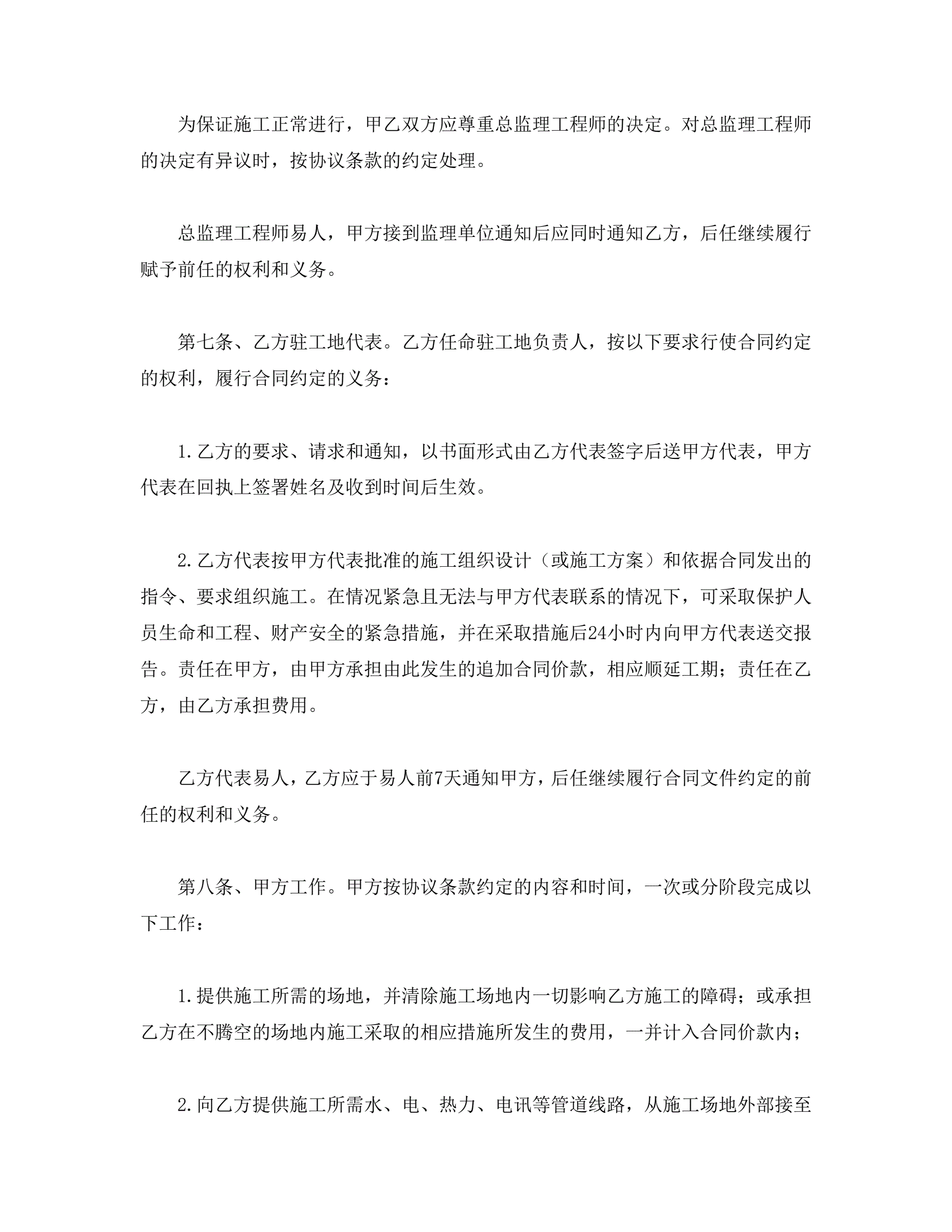 为保证施工正常进行，甲乙双方应尊重总监理工程师的决定。对总监理工程师的决定有异议时，按协议条款的约定处理。

总监理工程师易人，甲方接到监理单位通知后应同时通知乙方，后任继续履行赋予前任的权利和义务。

第七条、乙方驻工地代表。乙方任命驻工地负责人，按以下要求行使合同约定的权利，履行合同约定的义务：

1.乙方的要求、请求和通知，以书面形式由乙方代表签字后送甲方代表，甲方代表在回执上签署姓名及收到时间后生效。

2.乙方代表按甲方代表批准的施工组织设计（或施工方案）和依据合同发出的指令、要求组织施工。在情况紧急且无法与甲方代表联系的情况下，可采取保护人员生命和工程、财产安全的紧急措施，并在采取措施后24小时内向甲方代表送交报告。责任在甲方，由甲方承担由此发生的追加合同价款，相应顺延工期；责任在乙方，由乙方承担费用。

乙方代表易人，乙方应于易人前7天通知甲方，后任继续履行合同文件约定的前任的权利和义务。

第八条、甲方工作。甲方按协议条款约定的内容和时间，一次或分阶段完成以下工作：

1.提供施工所需的场地，并清除施工场地内一切影响乙方施工的障碍；或承担乙方在不腾空的场地内施工采取的相应措施所发生的费用，一并计入合同价款内；

2.向乙方提供施工所需水、电、热力、电讯等管道线路，从施工场地外部接至